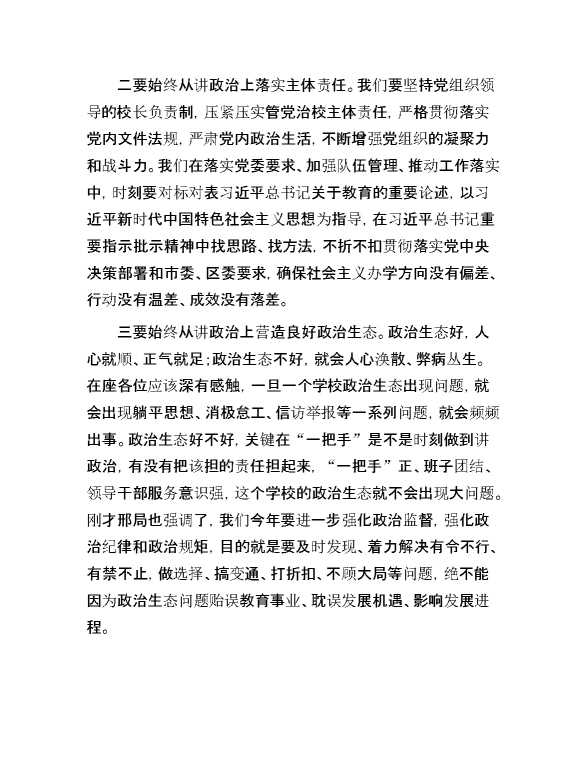 二要始终从讲政治上落实主体责任。我们要坚持党组织领导的校长负责制，压紧压实管党治校主体责任，严格贯彻落实党内文件法规，严肃党内政治生活，不断增强党组织的凝聚力和战斗力。我们在落实党委要求、加强队伍管理、推动工作落实中，时刻要对标对表习近平总书记关于教育的重要论述，以习近平新时代中国特色社会主义思想为指导，在习近平总书记重要指示批示精神中找思路、找方法，不折不扣贯彻落实党中央决策部署和市委、区委要求，确保社会主义办学方向没有偏差、行动没有温差、成效没有落差。

三要始终从讲政治上营造良好政治生态。政治生态好，人心就顺、正气就足；政治生态不好，就会人心涣散、弊病丛生。在座各位应该深有感触，一旦一个学校政治生态出现问题，就会出现躺平思想、消极怠工、信访举报等一系列问题，就会频频出事。政治生态好不好，关键在“一把手”是不是时刻做到讲政治，有没有把该担的责任担起来，“一把手”正、班子团结、领导干部服务意识强，这个学校的政治生态就不会出现大问题。刚才邢局也强调了，我们今年要进一步强化政治监督，强化政治纪律和政治规矩，目的就是要及时发现、着力解决有令不行、有禁不止，做选择、搞变通、打折扣、不顾大局等问题，绝不能因为政治生态问题贻误教育事业、耽误发展机遇、影响发展进程。